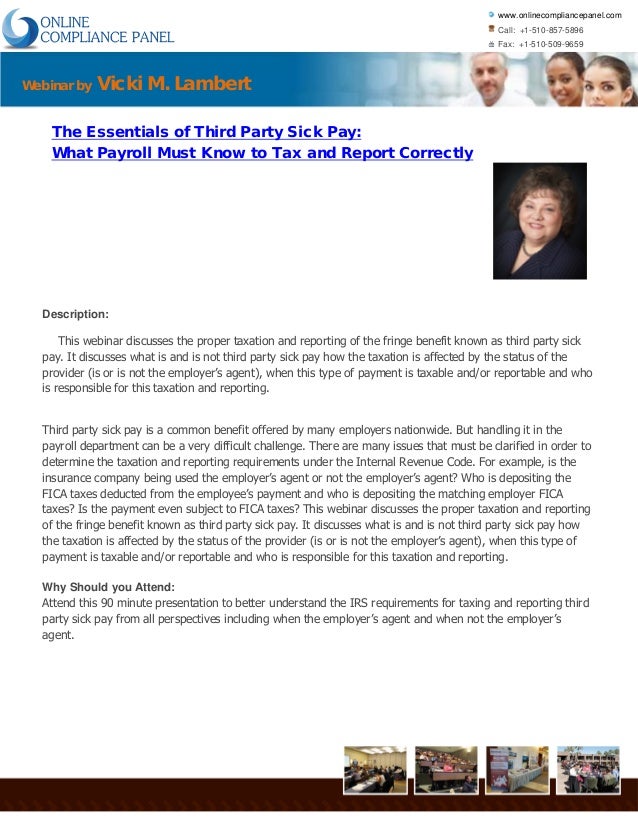 ONLINE COMPLIANCE PANEL

www.onlinecompliancepanel.com
Call: +1-510-857-5896
Fax: +1-510-509-9659

Webinar by Vicki M. Lambert

The Essentials of Third Party Sick Pay: What Payroll Must Know to Tax and Report Correctly

Description:

This webinar discusses the proper taxation and reporting of the fringe benefit known as third party sick pay. It discusses what is and is not third party sick pay how the taxation is affected by the status of the provider (is or is not the employer's agent), when this type of payment is taxable and/or reportable and who is responsible for this taxation and reporting.

Third party sick pay is a common benefit offered by many employers nationwide. But handling it in the payroll department can be a very difficult challenge. There are many issues that must be clarified in order to determine the taxation and reporting requirements under the Internal Revenue Code. For example, is the insurance company being used the employer's agent or not the employer's agent? Who is depositing the FICA taxes deducted from the employee's payment and who is depositing the matching employer FICA taxes? Is the payment even subject to FICA taxes? This webinar discusses the proper taxation and reporting of the fringe benefit known as third party sick pay. It discusses what is and is not third party sick pay how the taxation is affected by the status of the provider (is or is not the employer's agent), when this type of payment is taxable and/or reportable and who is responsible for this taxation and reporting.

Why Should you Attend:
Attend this 90 minute presentation to better understand the IRS requirements for taxing and reporting third party sick pay from all perspectives including when the employer's agent and when not the employer's agent.